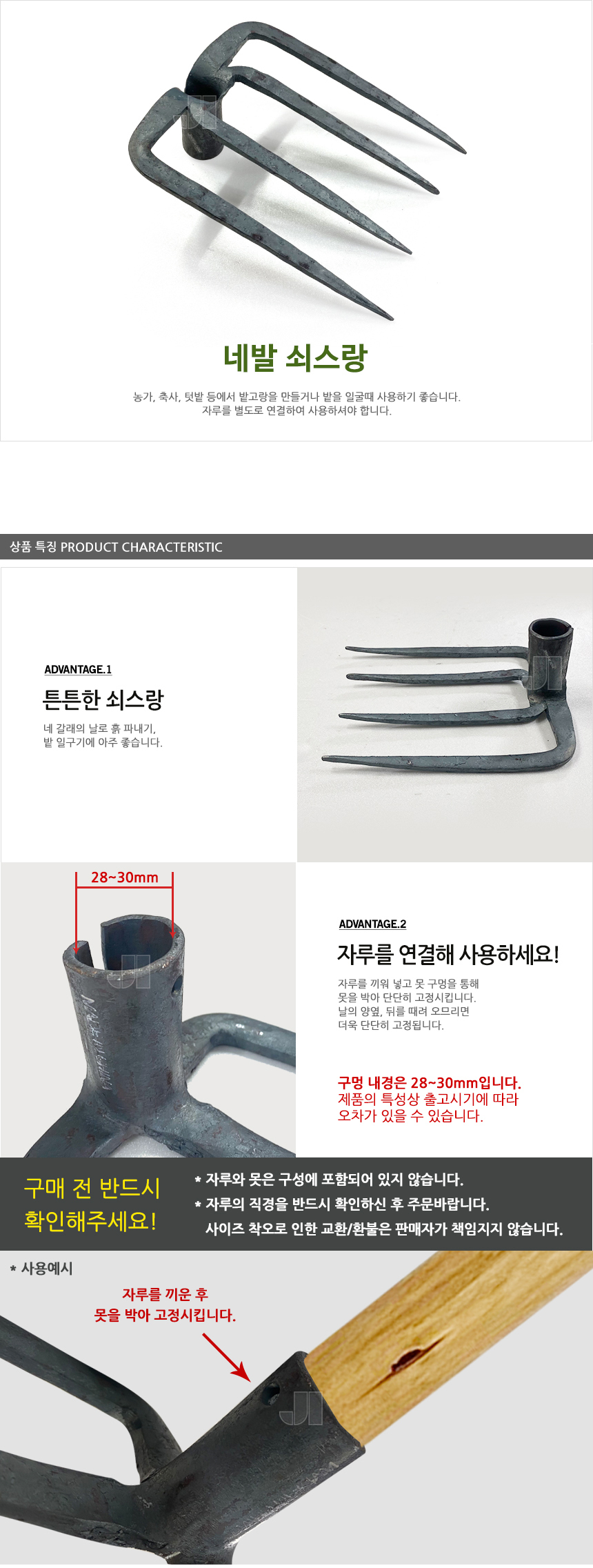 네발 쇠스랑

농가, 축사, 텃밭 등에서 밭고랑을 만들거나 밭을 일굴때 사용하기 좋습니다.
자루를 별도로 연결하여 사용하셔야 합니다.

상품 특징 PRODUCT CHARACTERISTIC

ADVANTAGE.1

튼튼한 쇠스랑

네 갈래의 날로 흙 파내기,
밭 일구기에 아주 좋습니다.

28~30mm

ADVANTAGE.2

자루를 연결해 사용하세요!

자루를 끼워 넣고 못 구멍을 통해
못을 박아 단단히 고정시킵니다.
날의 양옆, 뒤를 때려 오므리면
더욱 단단히 고정됩니다.

구멍 내경은 28~30mm입니다.
제품의 특성상 출고시기에 따라
오차가 있을 수 있습니다.

구매 전 반드시
확인해주세요!

* 자루와 못은 구성에 포함되어 있지 않습니다.
* 자루의 직경을 반드시 확인하신 후 주문바랍니다.
사이즈 착오로 인한 교환/환불은 판매자가 책임지지 않습니다.

* 사용예시

자루를 끼운 후
못을 박아 고정시킵니다.

JI